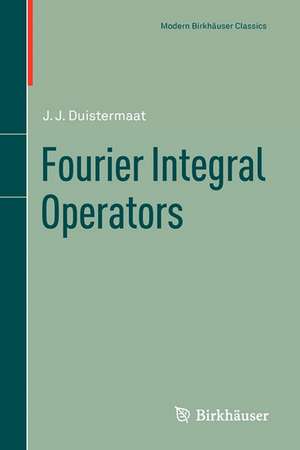 Modern Birkhäuser Classics

J. J. Duistermaat

Fourier Integral Operators

Birkhäuser